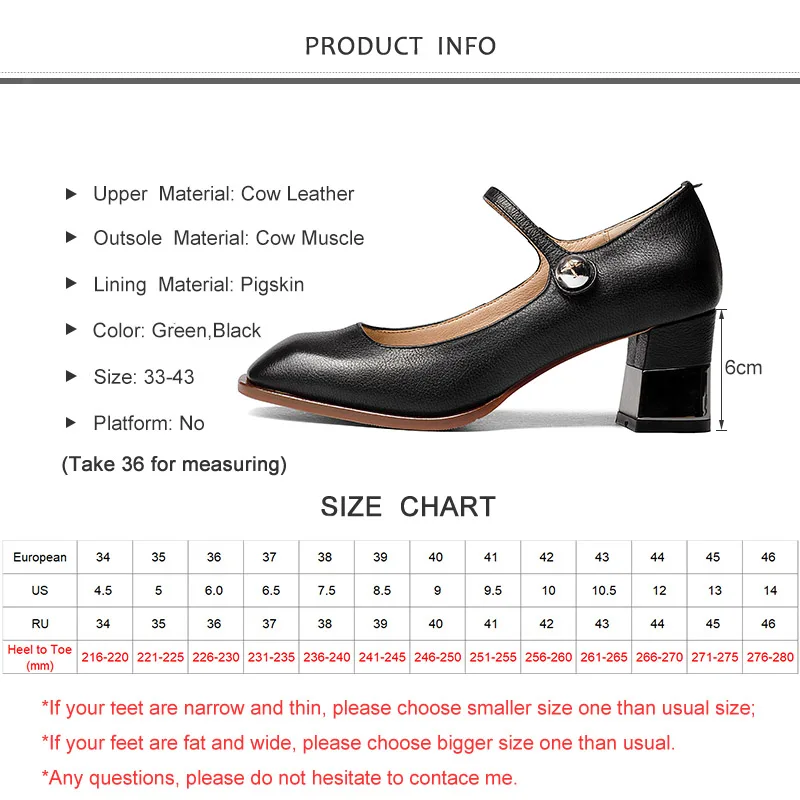 PRODUCT INFO

▸ Upper Material: Cow Leather

▸ Outsole Material: Cow Muscle

▸ Lining Material: Pigskin

▸ Color: Green,Black

▸ Size: 33-43

▸ Platform: No

(Take 36 for measuring)

6cm

SIZE CHART

| European | 34 | 35 | 36 | 37 | 38 | 39 | 40 | 41 | 42 | 43 | 44 | 45 | 46 |
|---|---|---|---|---|---|---|---|---|---|---|---|---|---|
| US | 4.5 | 5 | 6.0 | 6.5 | 7.5 | 8.5 | 9 | 9.5 | 10 | 10.5 | 12 | 13 | 14 |
| RU | 34 | 35 | 36 | 37 | 38 | 39 | 40 | 41 | 42 | 43 | 44 | 45 | 46 |
| Heel to Toe (mm) | 216-220 | 221-225 | 226-230 | 231-235 | 236-240 | 241-245 | 246-250 | 251-255 | 256-260 | 261-265 | 266-270 | 271-275 | 276-280 |

*If your teet are narrow and thin, please choose smaller size one than usual size;

*If your feet are fat and wide, please choose bigger size one than usual.

*Any questions, please do not hesitate to contace me.